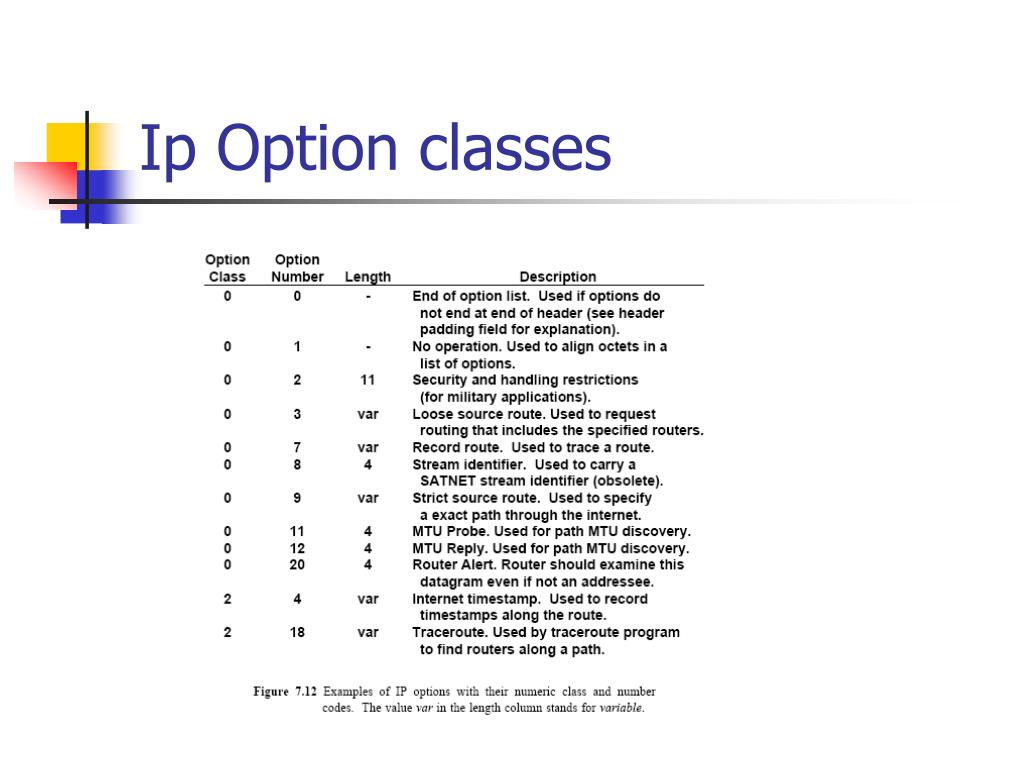 Ip Option classes

| Option Class | Option Number | Length | Description |
|---|---|---|---|
| 0 | 0 | - | End of option list. Used if options do not end at end of header (see header padding field for explanation). |
| 0 | 1 | - | No operation. Used to align octets in a list of options. |
| 0 | 2 | 11 | Security and handling restrictions (for military applications). |
| 0 | 3 | var | Loose source route. Used to request routing that includes the specified routers. |
| 0 | 7 | var | Record route. Used to trace a route. |
| 0 | 8 | 4 | Stream identifier. Used to carry a SATNET stream identifier (obsolete). |
| 0 | 9 | var | Strict source route. Used to specify a exact path through the internet. |
| 0 | 11 | 4 | MTU Probe. Used for path MTU discovery. |
| 0 | 12 | 4 | MTU Reply. Used for path MTU discovery. |
| 0 | 20 | 4 | Router Alert. Router should examine this datagram even if not an addressee. |
| 2 | 4 | var | Internet timestamp. Used to record timestamps along the route. |
| 2 | 18 | var | Traceroute. Used by traceroute program to find routers along a path. |

Figure 7.12 Examples of IP options with their numeric class and number codes. The value var in the length column stands for variable.